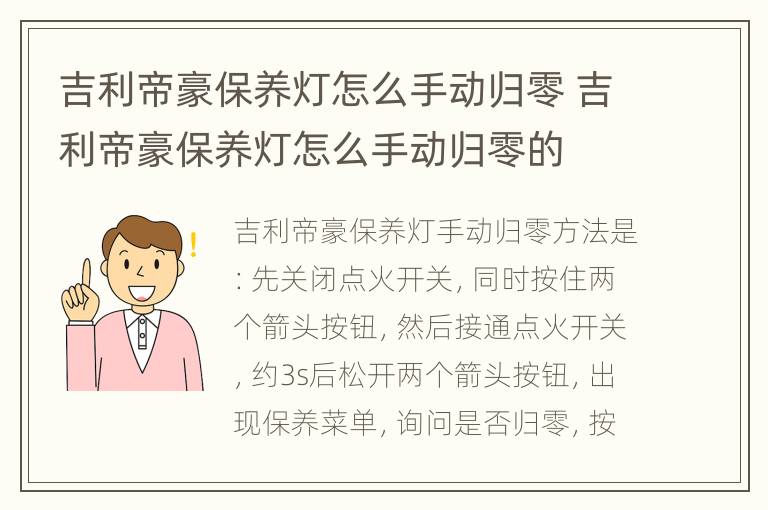 吉利帝豪保养灯怎么手动归零 吉利帝豪保养灯怎么手动归零的

吉利帝豪保养灯手动归零方法是: 先关闭点火开关, 同时按住两个箭头按钮, 然后接通点火开关, 约3s后松开两个箭头按钮, 出现保养菜单, 询问是否归零, 按